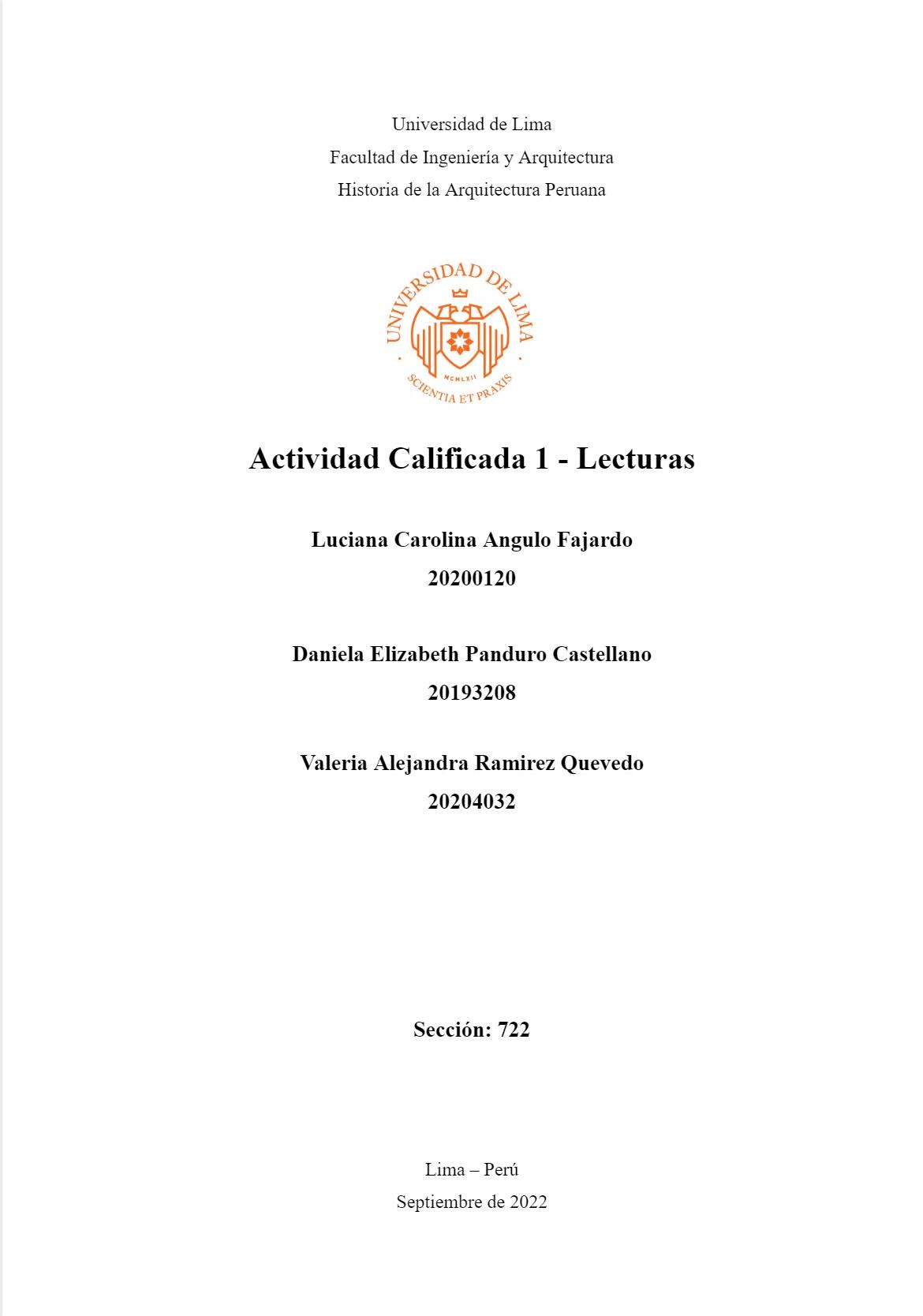 Universidad de Lima
Facultad de Ingeniería y Arquitectura
Historia de la Arquitectura Peruana

UNIVERSIDAD DE LIMA
MCMLXII
SCIENTIA ET PRAXIS

Actividad Calificada 1 - Lecturas

Luciana Carolina Angulo Fajardo
20200120

Daniela Elizabeth Panduro Castellano
20193208

Valeria Alejandra Ramirez Quevedo
20204032

Sección: 722

Lima – Perú
Septiembre de 2022